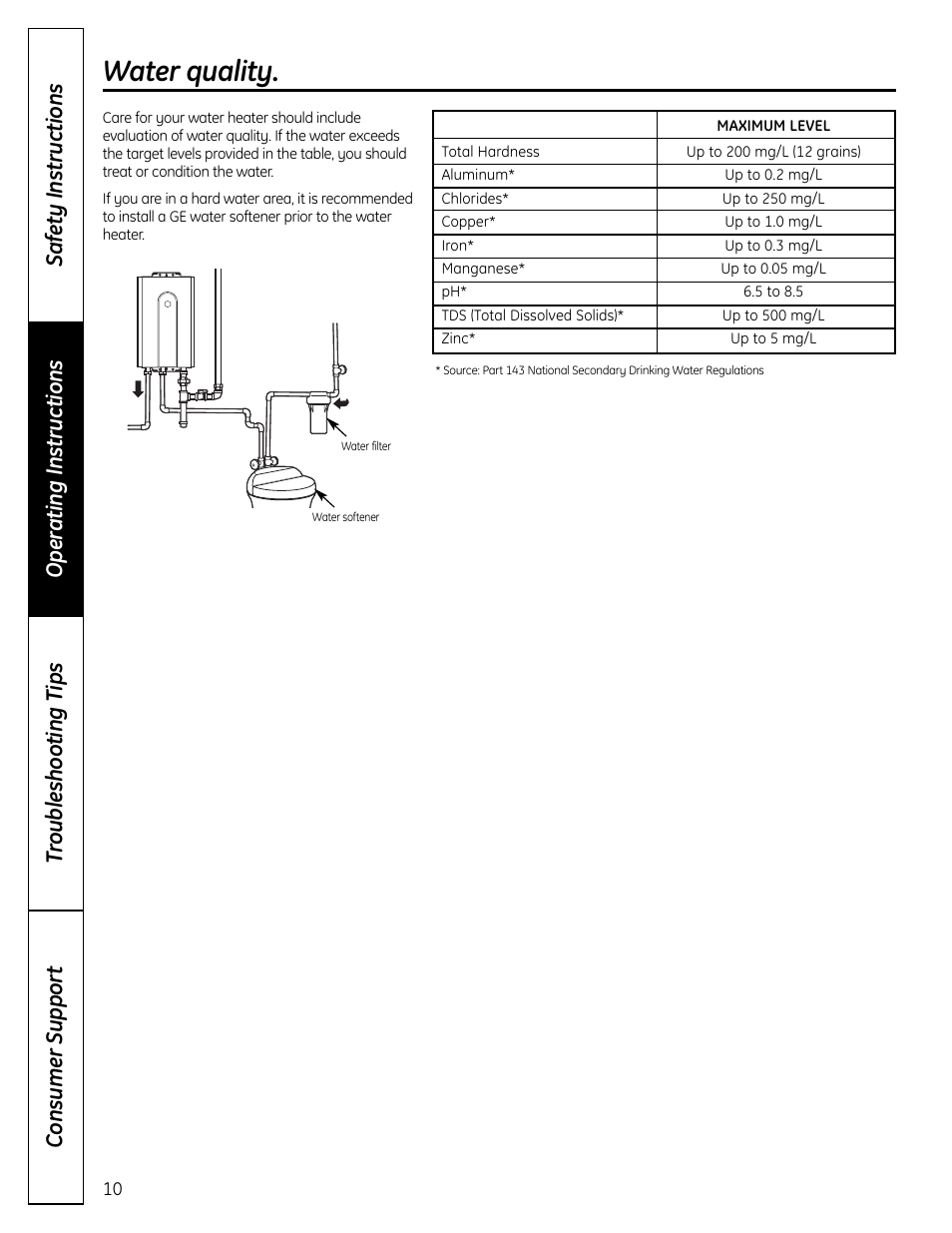 Safety Instructions

Operating Instructions

Troubleshooting Tips

Consumer Support

Water quality.

Care for your water heater should include evaluation of water quality. If the water exceeds the target levels provided in the table, you should treat or condition the water.

If you are in a hard water area, it is recommended to install a GE water softener prior to the water heater.

Water filter

Water softener

| | MAXIMUM LEVEL |
|---|---|
| Total Hardness | Up to 200 mg/L (12 grains) |
| Aluminum* | Up to 0.2 mg/L |
| Chlorides* | Up to 250 mg/L |
| Copper* | Up to 1.0 mg/L |
| Iron* | Up to 0.3 mg/L |
| Manganese* | Up to 0.05 mg/L |
| pH* | 6.5 to 8.5 |
| TDS (Total Dissolved Solids)* | Up to 500 mg/L |
| Zinc* | Up to 5 mg/L |

* Source: Part 143 National Secondary Drinking Water Regulations

10